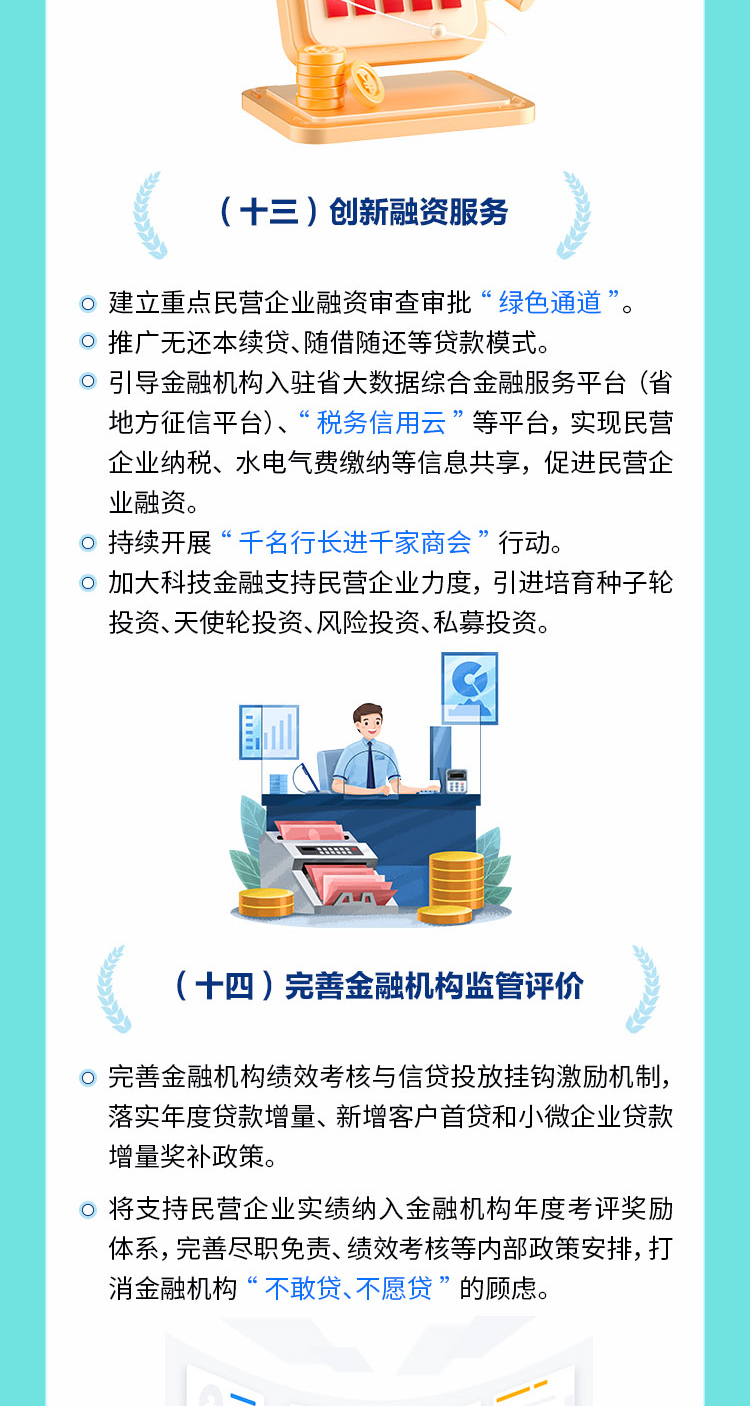 （十三）创新融资服务

• 建立重点民营企业融资审查审批“绿色通道”。
• 推广无还本续贷、随借随还等贷款模式。
• 引导金融机构入驻省大数据综合金融服务平台（省地方征信平台）、“税务信用云”等平台，实现民营企业纳税、水电气费缴纳等信息共享，促进民营企业融资。
• 持续开展“千名行长进千家商会”行动。
• 加大科技金融支持民营企业力度，引进培育种子轮投资、天使轮投资、风险投资、私募投资。

（十四）完善金融机构监管评价

• 完善金融机构绩效考核与信贷投放挂钩激励机制，落实年度贷款增量、新增客户首贷和小微企业贷款增量奖补政策。
• 将支持民营企业实绩纳入金融机构年度考评奖励体系，完善尽职免责、绩效考核等内部政策安排，打消金融机构“不敢贷、不愿贷”的顾虑。